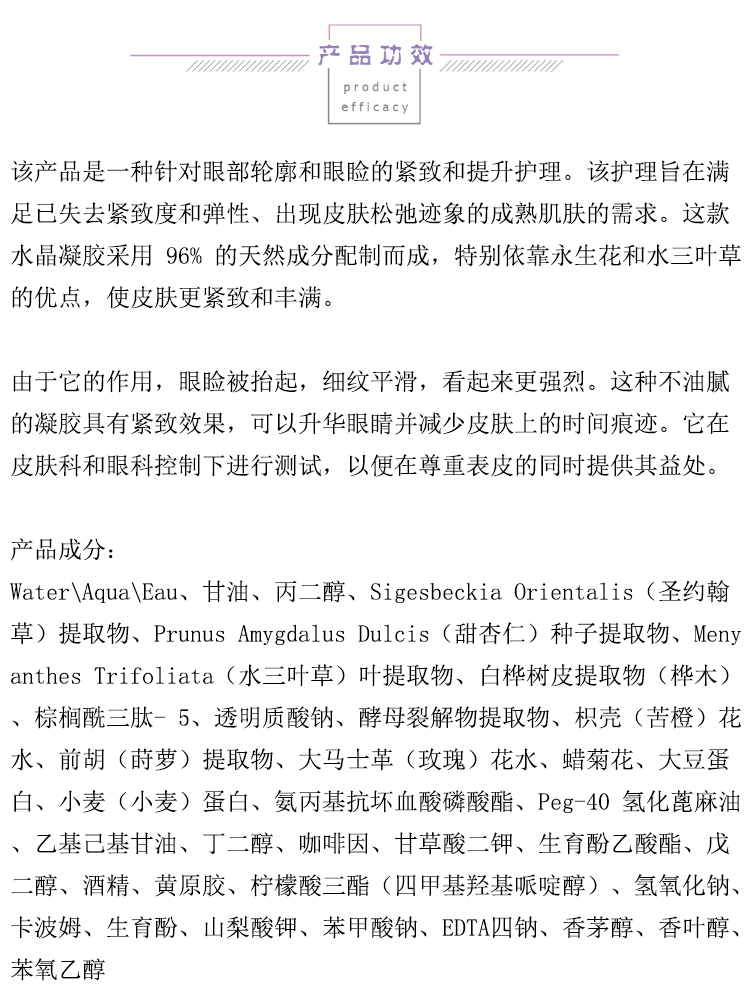 产品功效

product efficacy

该产品是一种针对眼部轮廓和眼睑的紧致和提升护理。该护理旨在满足已失去紧致度和弹性、出现皮肤松弛迹象的成熟肌肤的需求。这款水晶凝胶采用 96% 的天然成分配制而成，特别依靠永生花和水三叶草的优点，使皮肤更紧致和丰满。

由于它的作用，眼睑被抬起，细纹平滑，看起来更强烈。这种不油腻的凝胶具有紧致效果，可以升华眼睛并减少皮肤上的时间痕迹。它在皮肤科和眼科控制下进行测试，以便在尊重表皮的同时提供其益处。

产品成分：
Water\Aqua\Eau、甘油、丙二醇、Sigesbeckia Orientalis（圣约翰草）提取物、Prunus Amygdalus Dulcis（甜杏仁）种子提取物、Menyanthes Trifoliata（水三叶草）叶提取物、白桦树皮提取物（桦木）、棕榈酰三肽- 5、透明质酸钠、酵母裂解物提取物、枳壳（苦橙）花水、前胡（莳萝）提取物、大马士革（玫瑰）花水、蜡菊花、大豆蛋白、小麦（小麦）蛋白、氨丙基抗坏血酸磷酸酯、Peg-40 氢化蓖麻油、乙基己基甘油、丁二醇、咖啡因、甘草酸二钾、生育酚乙酸酯、戊二醇、酒精、黄原胶、柠檬酸三酯（四甲基羟基哌啶醇）、氢氧化钠、卡波姆、生育酚、山梨酸钾、苯甲酸钠、EDTA四钠、香茅醇、香叶醇、苯氧乙醇